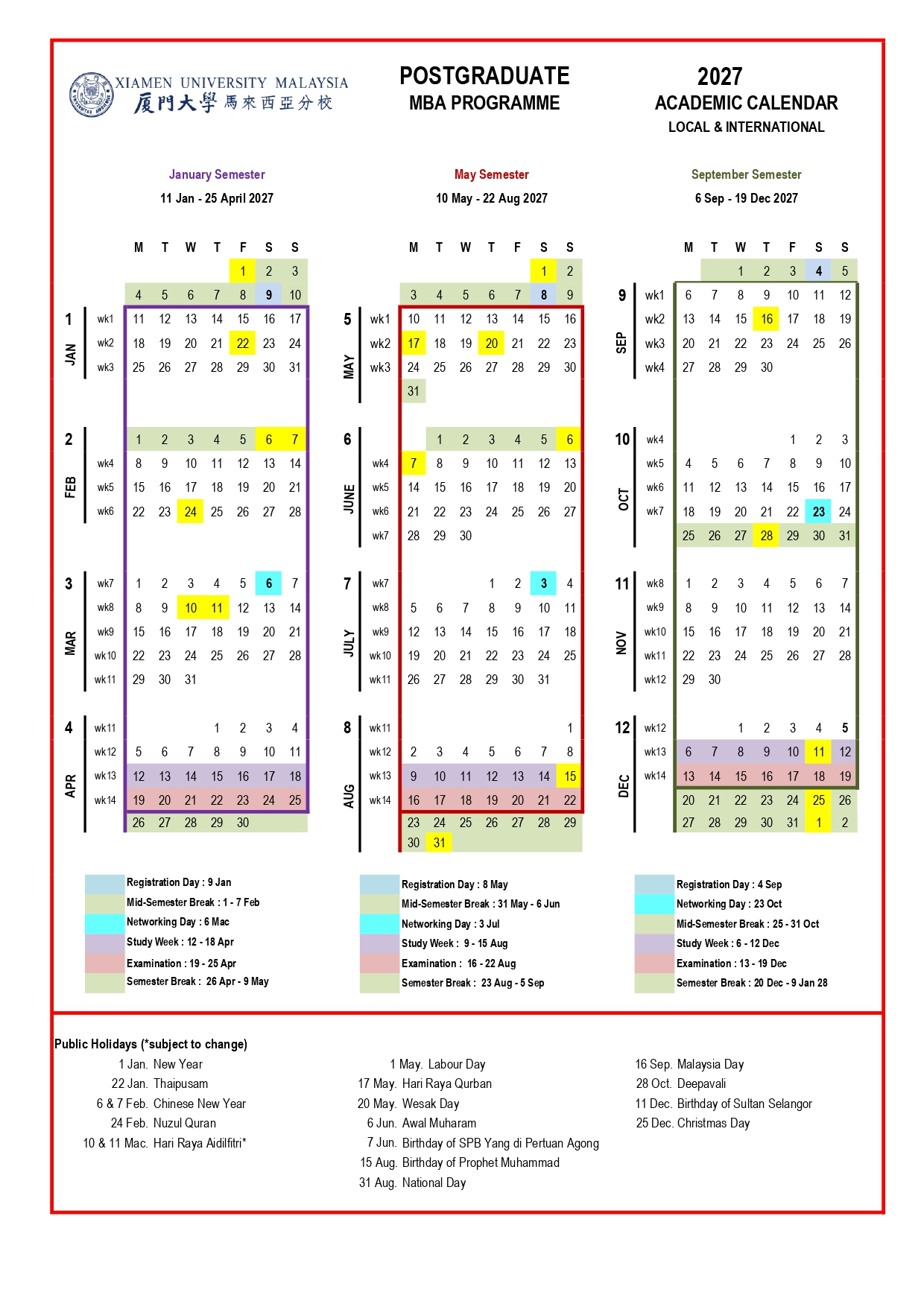 XIAMEN UNIVERSITY MALAYSIA
厦門大學馬來西亞分校

POSTGRADUATE
MBA PROGRAMME

2027
ACADEMIC CALENDAR
LOCAL & INTERNATIONAL

January Semester
11 Jan - 25 April 2027

| | | M | T | W | T | F | S | S |
|---|---|---|---|---|---|---|---|---|
| | | | | | | 1 | 2 | 3 |
| | | 4 | 5 | 6 | 7 | 8 | 9 | 10 |
| 1 JAN | wk1 | 11 | 12 | 13 | 14 | 15 | 16 | 17 |
| | wk2 | 18 | 19 | 20 | 21 | 22 | 23 | 24 |
| | wk3 | 25 | 26 | 27 | 28 | 29 | 30 | 31 |
| 2 FEB | | 1 | 2 | 3 | 4 | 5 | 6 | 7 |
| | wk4 | 8 | 9 | 10 | 11 | 12 | 13 | 14 |
| | wk5 | 15 | 16 | 17 | 18 | 19 | 20 | 21 |
| | wk6 | 22 | 23 | 24 | 25 | 26 | 27 | 28 |
| 3 MAR | wk7 | 1 | 2 | 3 | 4 | 5 | 6 | 7 |
| | wk8 | 8 | 9 | 10 | 11 | 12 | 13 | 14 |
| | wk9 | 15 | 16 | 17 | 18 | 19 | 20 | 21 |
| | wk10 | 22 | 23 | 24 | 25 | 26 | 27 | 28 |
| | wk11 | 29 | 30 | 31 | | | | |
| 4 APR | wk11 | | | | 1 | 2 | 3 | 4 |
| | wk12 | 5 | 6 | 7 | 8 | 9 | 10 | 11 |
| | wk13 | 12 | 13 | 14 | 15 | 16 | 17 | 18 |
| | wk14 | 19 | 20 | 21 | 22 | 23 | 24 | 25 |
| | | 26 | 27 | 28 | 29 | 30 | | |

Registration Day : 9 Jan
Mid-Semester Break : 1 - 7 Feb
Networking Day : 6 Mac
Study Week : 12 - 18 Apr
Examination : 19 - 25 Apr
Semester Break : 26 Apr - 9 May

May Semester
10 May - 22 Aug 2027

| | | M | T | W | T | F | S | S |
|---|---|---|---|---|---|---|---|---|
| | | | | | | | 1 | 2 |
| | | 3 | 4 | 5 | 6 | 7 | 8 | 9 |
| 5 MAY | wk1 | 10 | 11 | 12 | 13 | 14 | 15 | 16 |
| | wk2 | 17 | 18 | 19 | 20 | 21 | 22 | 23 |
| | wk3 | 24 | 25 | 26 | 27 | 28 | 29 | 30 |
| | | 31 | | | | | | |
| 6 JUNE | | | 1 | 2 | 3 | 4 | 5 | 6 |
| | wk4 | 7 | 8 | 9 | 10 | 11 | 12 | 13 |
| | wk5 | 14 | 15 | 16 | 17 | 18 | 19 | 20 |
| | wk6 | 21 | 22 | 23 | 24 | 25 | 26 | 27 |
| | wk7 | 28 | 29 | 30 | | | | |
| 7 JULY | wk7 | | | | 1 | 2 | 3 | 4 |
| | wk8 | 5 | 6 | 7 | 8 | 9 | 10 | 11 |
| | wk9 | 12 | 13 | 14 | 15 | 16 | 17 | 18 |
| | wk10 | 19 | 20 | 21 | 22 | 23 | 24 | 25 |
| | wk11 | 26 | 27 | 28 | 29 | 30 | 31 | |
| 8 AUG | wk11 | | | | | | | 1 |
| | wk12 | 2 | 3 | 4 | 5 | 6 | 7 | 8 |
| | wk13 | 9 | 10 | 11 | 12 | 13 | 14 | 15 |
| | wk14 | 16 | 17 | 18 | 19 | 20 | 21 | 22 |
| | | 23 | 24 | 25 | 26 | 27 | 28 | 29 |
| | | 30 | 31 | | | | | |

Registration Day : 8 May
Mid-Semester Break : 31 May - 6 Jun
Networking Day : 3 Jul
Study Week : 9 - 15 Aug
Examination : 16 - 22 Aug
Semester Break : 23 Aug - 5 Sep

September Semester
6 Sep - 19 Dec 2027

| | | M | T | W | T | F | S | S |
|---|---|---|---|---|---|---|---|---|
| | | | | 1 | 2 | 3 | 4 | 5 |
| 9 SEP | wk1 | 6 | 7 | 8 | 9 | 10 | 11 | 12 |
| | wk2 | 13 | 14 | 15 | 16 | 17 | 18 | 19 |
| | wk3 | 20 | 21 | 22 | 23 | 24 | 25 | 26 |
| | wk4 | 27 | 28 | 29 | 30 | | | |
| 10 OCT | wk4 | | | | | 1 | 2 | 3 |
| | wk5 | 4 | 5 | 6 | 7 | 8 | 9 | 10 |
| | wk6 | 11 | 12 | 13 | 14 | 15 | 16 | 17 |
| | wk7 | 18 | 19 | 20 | 21 | 22 | 23 | 24 |
| | | 25 | 26 | 27 | 28 | 29 | 30 | 31 |
| 11 NOV | wk8 | 1 | 2 | 3 | 4 | 5 | 6 | 7 |
| | wk9 | 8 | 9 | 10 | 11 | 12 | 13 | 14 |
| | wk10 | 15 | 16 | 17 | 18 | 19 | 20 | 21 |
| | wk11 | 22 | 23 | 24 | 25 | 26 | 27 | 28 |
| | wk12 | 29 | 30 | | | | | |
| 12 DEC | wk12 | | | 1 | 2 | 3 | 4 | 5 |
| | wk13 | 6 | 7 | 8 | 9 | 10 | 11 | 12 |
| | wk14 | 13 | 14 | 15 | 16 | 17 | 18 | 19 |
| | | 20 | 21 | 22 | 23 | 24 | 25 | 26 |
| | | 27 | 28 | 29 | 30 | 31 | 1 | 2 |

Registration Day : 4 Sep
Networking Day : 23 Oct
Mid-Semester Break : 25 - 31 Oct
Study Week : 6 - 12 Dec
Examination : 13 - 19 Dec
Semester Break : 20 Dec - 9 Jan 28

Public Holidays (*subject to change)
1 Jan. New Year
22 Jan. Thaipusam
6 & 7 Feb. Chinese New Year
24 Feb. Nuzul Quran
10 & 11 Mac. Hari Raya Aidilfitri*

1 May. Labour Day
17 May. Hari Raya Qurban
20 May. Wesak Day
6 Jun. Awal Muharam
7 Jun. Birthday of SPB Yang di Pertuan Agong
15 Aug. Birthday of Prophet Muhammad
31 Aug. National Day

16 Sep. Malaysia Day
28 Oct. Deepavali
11 Dec. Birthday of Sultan Selangor
25 Dec. Christmas Day